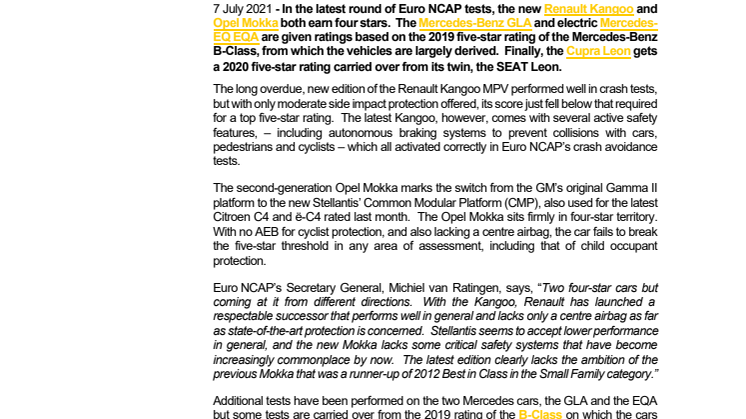 7 July 2021 - In the latest round of Euro NCAP tests, the new Renault Kangoo and Opel Mokka both earn four stars. The Mercedes-Benz GLA and electric Mercedes-EQ EQA are given ratings based on the 2019 five-star rating of the Mercedes-Benz B-Class, from which the vehicles are largely derived. Finally, the Cupra Leon gets a 2020 five-star rating carried over from its twin, the SEAT Leon.

The long overdue, new edition of the Renault Kangoo MPV performed well in crash tests, but with only moderate side impact protection offered, its score just fell below that required for a top five-star rating. The latest Kangoo, however, comes with several active safety features, – including autonomous braking systems to prevent collisions with cars, pedestrians and cyclists – which all activated correctly in Euro NCAP's crash avoidance tests.

The second-generation Opel Mokka marks the switch from the GM's original Gamma II platform to the new Stellantis' Common Modular Platform (CMP), also used for the latest Citroen C4 and ë-C4 rated last month. The Opel Mokka sits firmly in four-star territory. With no AEB for cyclist protection, and also lacking a centre airbag, the car fails to break the five-star threshold in any area of assessment, including that of child occupant protection.

Euro NCAP's Secretary General, Michiel van Ratingen, says, "Two four-star cars but coming at it from different directions. With the Kangoo, Renault has launched a respectable successor that performs well in general and lacks only a centre airbag as far as state-of-the-art protection is concerned. Stellantis seems to accept lower performance in general, and the new Mokka lacks some critical safety systems that have become increasingly commonplace by now. The latest edition clearly lacks the ambition of the previous Mokka that was a runner-up of 2012 Best in Class in the Small Family category."

Additional tests have been performed on the two Mercedes cars, the GLA and the EQA but some tests are carried over from the 2019 rating of the B-Class on which the cars